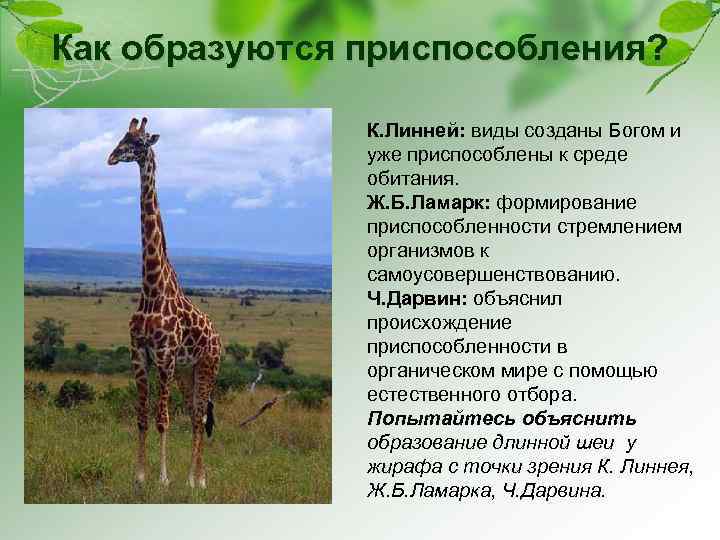 Как образуются приспособления?

К.Линней: виды созданы Богом и уже приспособлены к среде обитания.
Ж.Б.Ламарк: формирование приспособленности стремлением организмов к самоусовершенствованию.
Ч.Дарвин: объяснил происхождение приспособленности в органическом мире с помощью естественного отбора.
Попытайтесь объяснить образование длинной шеи у жирафа с точки зрения К. Линнея, Ж.Б.Ламарка, Ч.Дарвина.